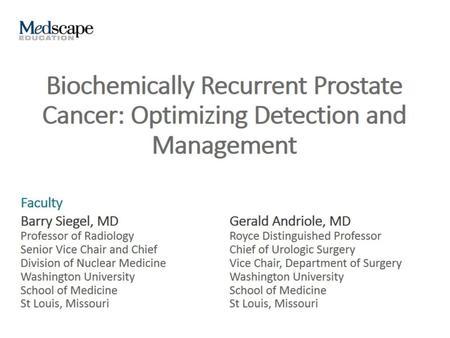 Medscape
EDUCATION

Biochemically Recurrent Prostate Cancer: Optimizing Detection and Management

Faculty

Barry Siegel, MD
Professor of Radiology
Senior Vice Chair and Chief
Division of Nuclear Medicine
Washington University
School of Medicine
St Louis, Missouri

Gerald Andriole, MD
Royce Distinguished Professor
Chief of Urologic Surgery
Vice Chair, Department of Surgery
Washington University
School of Medicine
St Louis, Missouri